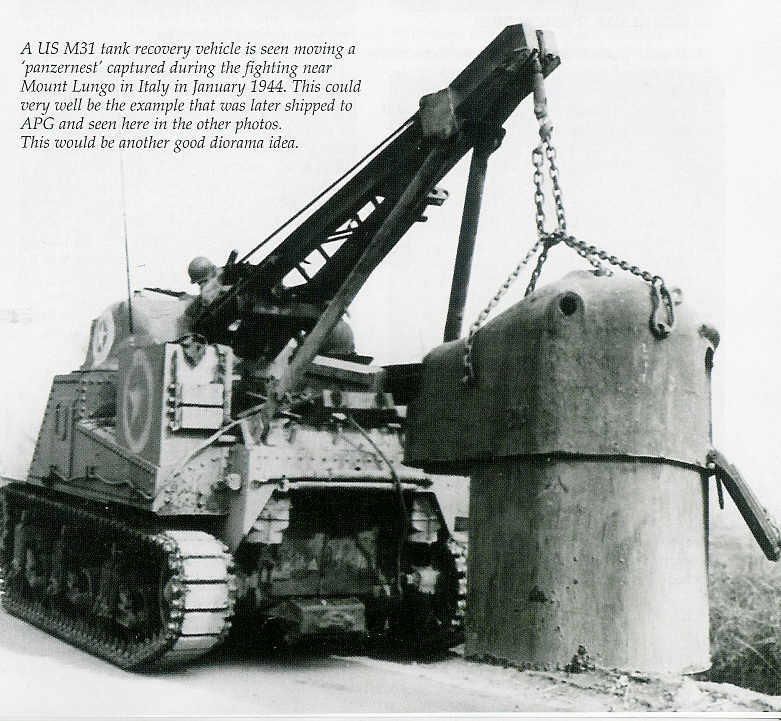 A US M31 tank recovery vehicle is seen moving a 'panzernest' captured during the fighting near Mount Lungo in Italy in January 1944. This could very well be the example that was later shipped to APG and seen here in the other photos.
This would be another good diorama idea.